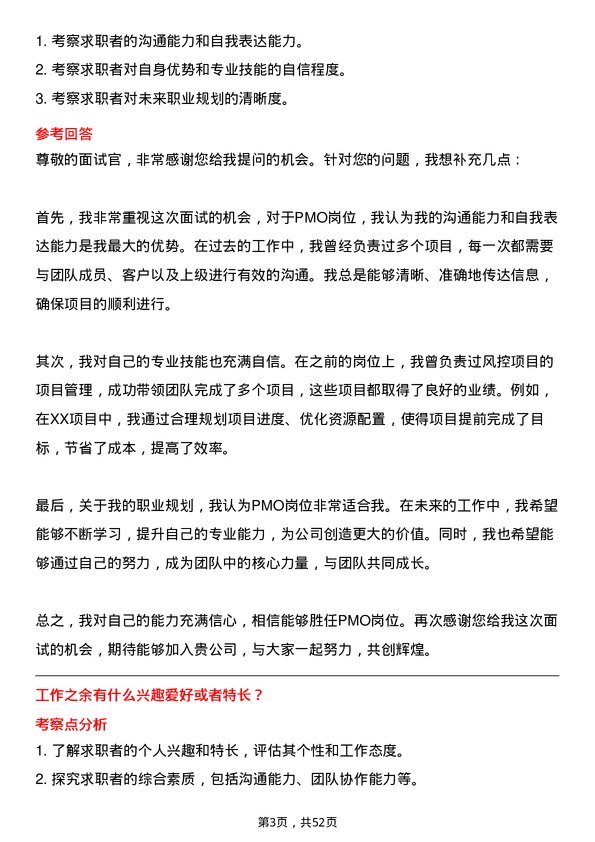 1. 考察求职者的沟通能力和自我表达能力。
2. 考察求职者对自身优势和专业技能的自信程度。
3. 考察求职者对未来职业规划的清晰度。

参考回答
尊敬的面试官，非常感谢您给我提问的机会。针对您的问题，我想补充几点：

首先，我非常重视这次面试的机会，对于PMO岗位，我认为我的沟通能力和自我表达能力是我最大的优势。在过去的工作中，我曾经负责过多个项目，每一次都需要与团队成员、客户以及上级进行有效的沟通。我总是能够清晰、准确地传达信息，确保项目的顺利进行。

其次，我对自己的专业技能也充满自信。在之前的岗位上，我曾负责过风控项目的项目管理，成功带领团队完成了多个项目，这些项目都取得了良好的业绩。例如，在XX项目中，我通过合理规划项目进度、优化资源配置，使得项目提前完成了目标，节省了成本，提高了效率。

最后，关于我的职业规划，我认为PMO岗位非常适合我。在未来的工作中，我希望能够不断学习，提升自己的专业能力，为公司创造更大的价值。同时，我也希望能够通过自己的努力，成为团队中的核心力量，与团队共同成长。

总之，我对自己的能力充满信心，相信能够胜任PMO岗位。再次感谢您给我这次面试的机会，期待能够加入贵公司，与大家一起努力，共创辉煌。

工作之余有什么兴趣爱好或者特长？
考察点分析
1. 了解求职者的个人兴趣和特长，评估其个性和工作态度。
2. 探究求职者的综合素质，包括沟通能力、团队协作能力等。

第3页，共52页